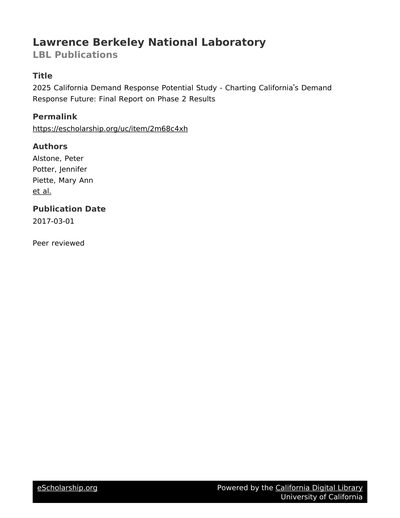 Lawrence Berkeley National Laboratory
LBL Publications

Title
2025 California Demand Response Potential Study - Charting California's Demand Response Future: Final Report on Phase 2 Results

Permalink
https://escholarship.org/uc/item/2m68c4xh

Authors
Alstone, Peter
Potter, Jennifer
Piette, Mary Ann
et al.

Publication Date
2017-03-01

Peer reviewed

eScholarship.org
Powered by the California Digital Library
University of California